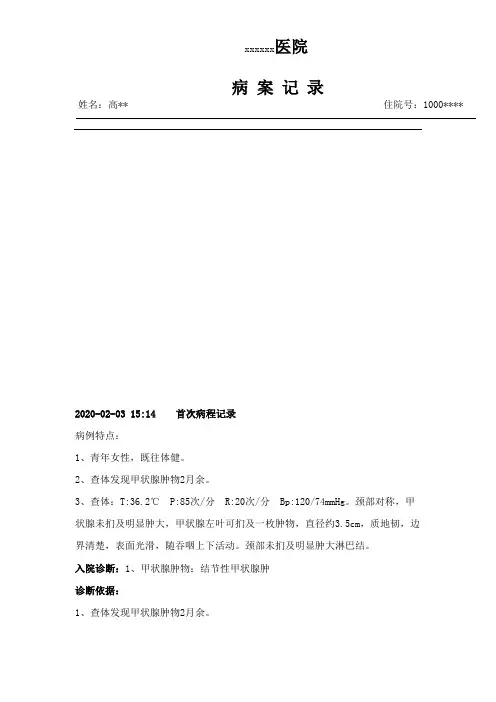 xxxxxx医院

病 案 记 录

姓名：高**

住院号：1000****

2020-02-03 15:14　　首次病程记录

病例特点：

1、青年女性，既往体健。

2、查体发现甲状腺肿物2月余。

3、查体：T:36.2℃　P:85次/分　R:20次/分　Bp:120/74mmHg。颈部对称，甲状腺未扪及明显肿大，甲状腺左叶可扪及一枚肿物，直径约3.5cm，质地韧，边界清楚，表面光滑，随吞咽上下活动。颈部未扪及明显肿大淋巴结。

入院诊断：1、甲状腺肿物：结节性甲状腺肿

诊断依据：

1、查体发现甲状腺肿物2月余。